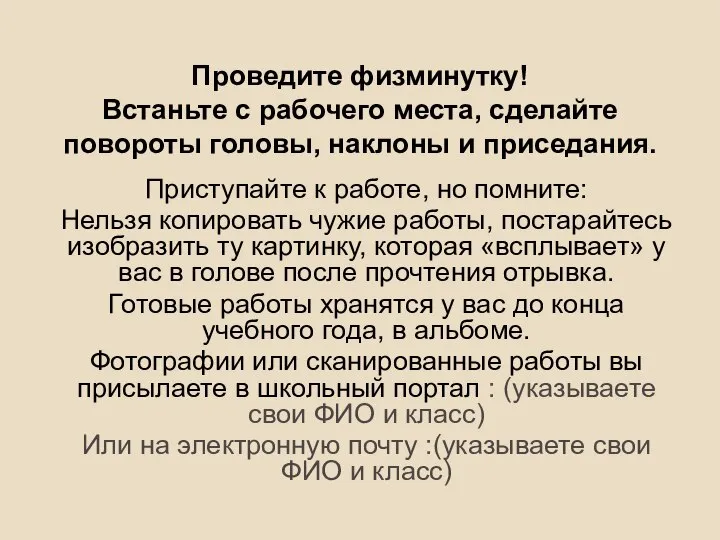 Проведите физминутку!
Встаньте с рабочего места, сделайте повороты головы, наклоны и приседания.

Приступайте к работе, но помните:

Нельзя копировать чужие работы, постарайтесь изобразить ту картинку, которая «всплывает» у вас в голове после прочтения отрывка.

Готовые работы хранятся у вас до конца учебного года, в альбоме.

Фотографии или сканированные работы вы присылаете в школьный портал : (указываете свои ФИО и класс)

Или на электронную почту :(указываете свои ФИО и класс)